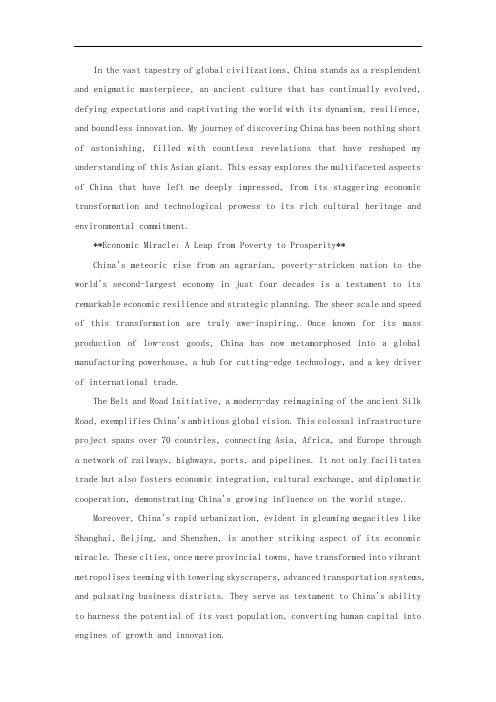 In the vast tapestry of global civilizations, China stands as a resplendent and enigmatic masterpiece, an ancient culture that has continually evolved, defying expectations and captivating the world with its dynamism, resilience, and boundless innovation. My journey of discovering China has been nothing short of astonishing, filled with countless revelations that have reshaped my understanding of this Asian giant. This essay explores the multifaceted aspects of China that have left me deeply impressed, from its staggering economic transformation and technological prowess to its rich cultural heritage and environmental commitment.

**Economic Miracle: A Leap from Poverty to Prosperity**

China's meteoric rise from an agrarian, poverty-stricken nation to the world's second-largest economy in just four decades is a testament to its remarkable economic resilience and strategic planning. The sheer scale and speed of this transformation are truly awe-inspiring. Once known for its mass production of low-cost goods, China has now metamorphosed into a global manufacturing powerhouse, a hub for cutting-edge technology, and a key driver of international trade.

The Belt and Road Initiative, a modern-day reimagining of the ancient Silk Road, exemplifies China's ambitious global vision. This colossal infrastructure project spans over 70 countries, connecting Asia, Africa, and Europe through a network of railways, highways, ports, and pipelines. It not only facilitates trade but also fosters economic integration, cultural exchange, and diplomatic cooperation, demonstrating China's growing influence on the world stage.

Moreover, China's rapid urbanization, evident in gleaming megacities like Shanghai, Beijing, and Shenzhen, is another striking aspect of its economic miracle. These cities, once mere provincial towns, have transformed into vibrant metropolises teeming with towering skyscrapers, advanced transportation systems, and pulsating business districts. They serve as testament to China's ability to harness the potential of its vast population, converting human capital into engines of growth and innovation.